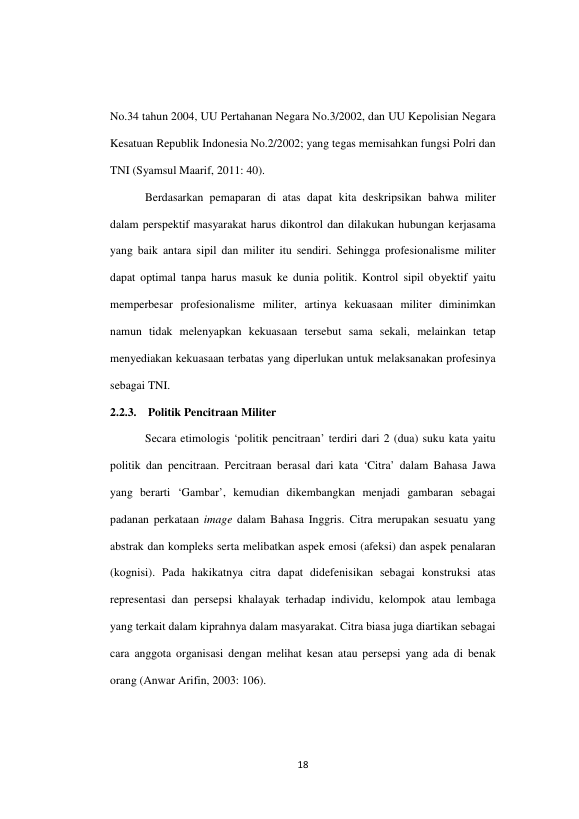 No.34 tahun 2004, UU Pertahanan Negara No.3/2002, dan UU Kepolisian Negara Kesatuan Republik Indonesia No.2/2002; yang tegas memisahkan fungsi Polri dan TNI (Syamsul Maarif, 2011: 40).

Berdasarkan pemaparan di atas dapat kita deskripsikan bahwa militer dalam perspektif masyarakat harus dikontrol dan dilakukan hubungan kerjasama yang baik antara sipil dan militer itu sendiri. Sehingga profesionalisme militer dapat optimal tanpa harus masuk ke dunia politik. Kontrol sipil obyektif yaitu memperbesar profesionalisme militer, artinya kekuasaan militer diminimkan namun tidak melenyapkan kekuasaan tersebut sama sekali, melainkan tetap menyediakan kekuasaan terbatas yang diperlukan untuk melaksanakan profesinya sebagai TNI.

2.2.3. Politik Pencitraan Militer

Secara etimologis 'politik pencitraan' terdiri dari 2 (dua) suku kata yaitu politik dan pencitraan. Percitraan berasal dari kata 'Citra' dalam Bahasa Jawa yang berarti 'Gambar', kemudian dikembangkan menjadi gambaran sebagai padanan perkataan image dalam Bahasa Inggris. Citra merupakan sesuatu yang abstrak dan kompleks serta melibatkan aspek emosi (afeksi) dan aspek penalaran (kognisi). Pada hakikatnya citra dapat didefenisikan sebagai konstruksi atas representasi dan persepsi khalayak terhadap individu, kelompok atau lembaga yang terkait dalam kiprahnya dalam masyarakat. Citra biasa juga diartikan sebagai cara anggota organisasi dengan melihat kesan atau persepsi yang ada di benak orang (Anwar Arifin, 2003: 106).

18